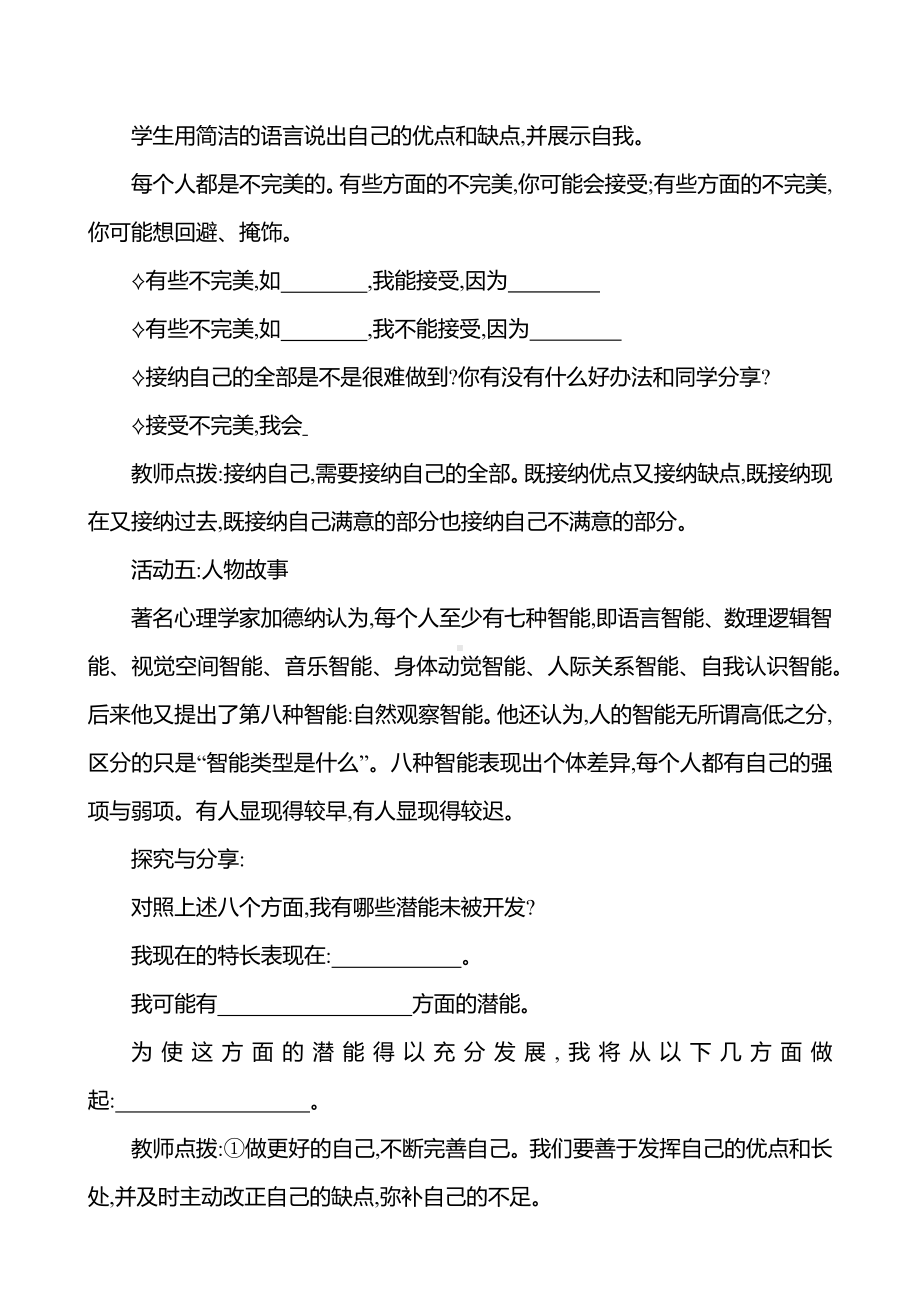 学生用简洁的语言说出自己的优点和缺点,并展示自我。

每个人都是不完美的。有些方面的不完美,你可能会接受;有些方面的不完美,你可能想回避、掩饰。

◇有些不完美,如________,我能接受,因为________

◇有些不完美,如________,我不能接受,因为________

◇接纳自己的全部是不是很难做到?你有没有什么好办法和同学分享?

◇接受不完美,我会_

教师点拨:接纳自己,需要接纳自己的全部。既接纳优点又接纳缺点,既接纳现在又接纳过去,既接纳自己满意的部分也接纳自己不满意的部分。

活动五:人物故事

著名心理学家加德纳认为,每个人至少有七种智能,即语言智能、数理逻辑智能、视觉空间智能、音乐智能、身体动觉智能、人际关系智能、自我认识智能。后来他又提出了第八种智能:自然观察智能。他还认为,人的智能无所谓高低之分,区分的只是“智能类型是什么”。八种智能表现出个体差异,每个人都有自己的强项与弱项。有人显现得较早,有人显现得较迟。

探究与分享:

对照上述八个方面,我有哪些潜能未被开发?

我现在的特长表现在:____________。

我可能有__________________方面的潜能。

为使这方面的潜能得以充分发展,我将从以下几方面做起:__________________。

教师点拨:①做更好的自己,不断完善自己。我们要善于发挥自己的优点和长处,并及时主动改正自己的缺点,弥补自己的不足。